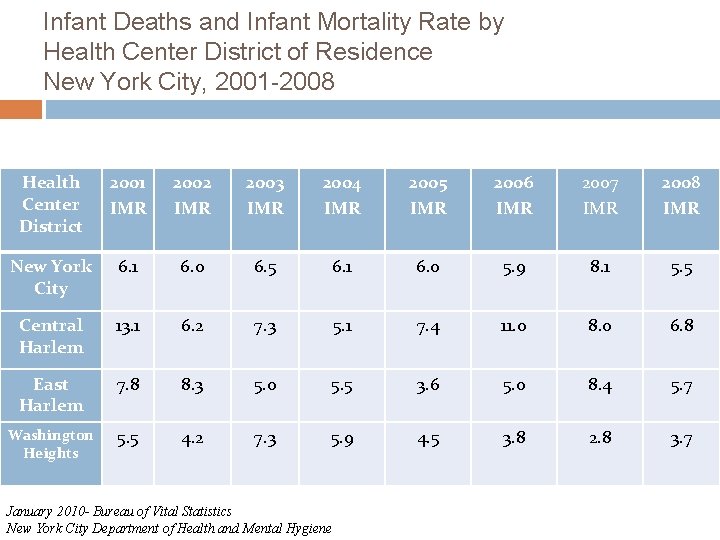 Infant Deaths and Infant Mortality Rate by Health Center District of Residence New York City, 2001-2008

| Health Center District | 2001 IMR | 2002 IMR | 2003 IMR | 2004 IMR | 2005 IMR | 2006 IMR | 2007 IMR | 2008 IMR |
|---|---|---|---|---|---|---|---|---|
| New York City | 6.1 | 6.0 | 6.5 | 6.1 | 6.0 | 5.9 | 8.1 | 5.5 |
| Central Harlem | 13.1 | 6.2 | 7.3 | 5.1 | 7.4 | 11.0 | 8.0 | 6.8 |
| East Harlem | 7.8 | 8.3 | 5.0 | 5.5 | 3.6 | 5.0 | 8.4 | 5.7 |
| Washington Heights | 5.5 | 4.2 | 7.3 | 5.9 | 4.5 | 3.8 | 2.8 | 3.7 |

January 2010- Bureau of Vital Statistics
New York City Department of Health and Mental Hygiene